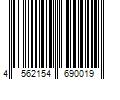 4 562154 690019